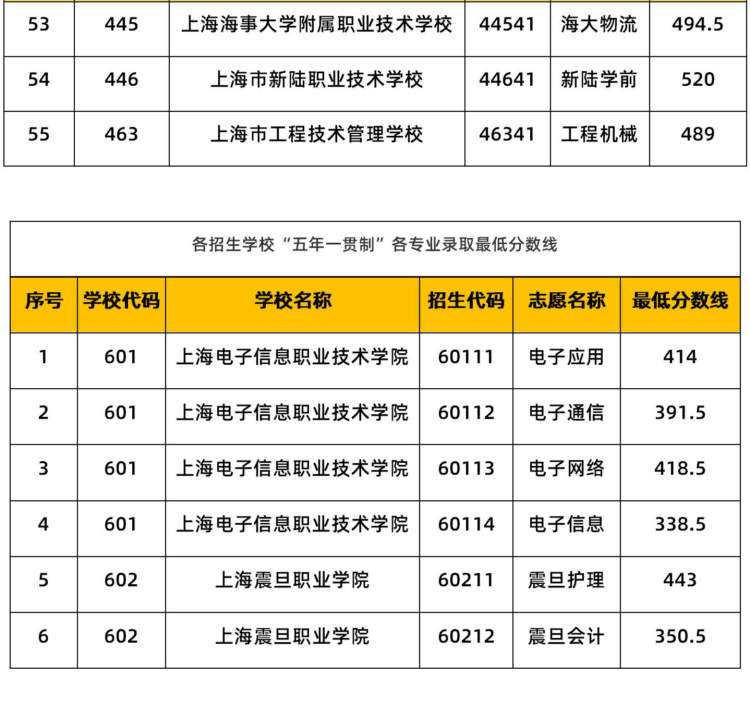 | 53 | 445 | 上海海事大学附属职业技术学校 | 44541 | 海大物流 | 494.5 |
|---|---|---|---|---|---|
| 54 | 446 | 上海市新陆职业技术学校 | 44641 | 新陆学前 | 520 |
| 55 | 463 | 上海市工程技术管理学校 | 46341 | 工程机械 | 489 |

各招生学校“五年一贯制”各专业录取最低分数线

| 序号 | 学校代码 | 学校名称 | 招生代码 | 志愿名称 | 最低分数线 |
|---|---|---|---|---|---|
| 1 | 601 | 上海电子信息职业技术学院 | 60111 | 电子应用 | 414 |
| 2 | 601 | 上海电子信息职业技术学院 | 60112 | 电子通信 | 391.5 |
| 3 | 601 | 上海电子信息职业技术学院 | 60113 | 电子网络 | 418.5 |
| 4 | 601 | 上海电子信息职业技术学院 | 60114 | 电子信息 | 338.5 |
| 5 | 602 | 上海震旦职业学院 | 60211 | 震旦护理 | 443 |
| 6 | 602 | 上海震旦职业学院 | 60212 | 震旦会计 | 350.5 |